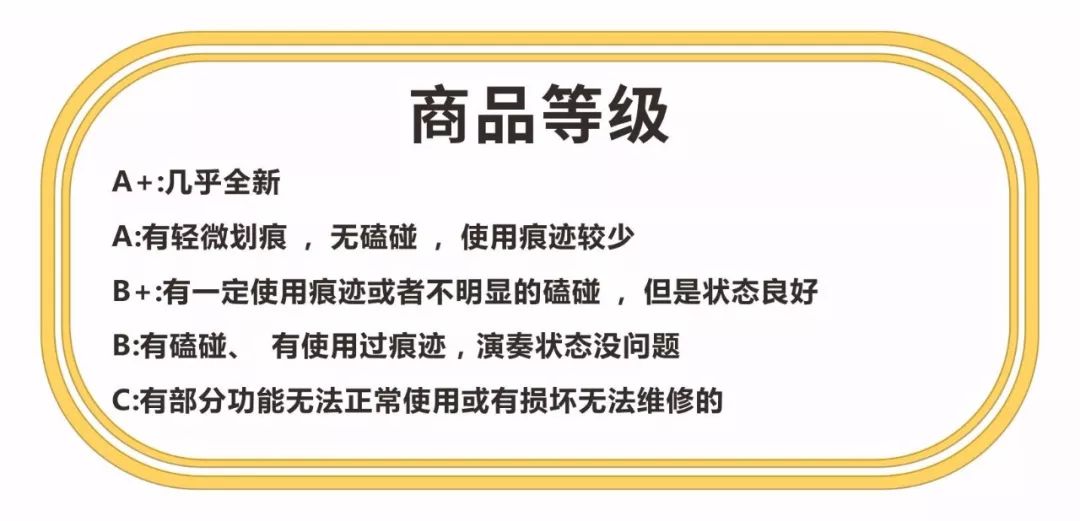 商品等级

A+:几乎全新

A:有轻微划痕 ， 无磕碰 ， 使用痕迹较少

B+:有一定使用痕迹或者不明显的磕碰 ， 但是状态良好

B:有磕碰、 有使用过痕迹，演奏状态没问题

C:有部分功能无法正常使用或有损坏无法维修的